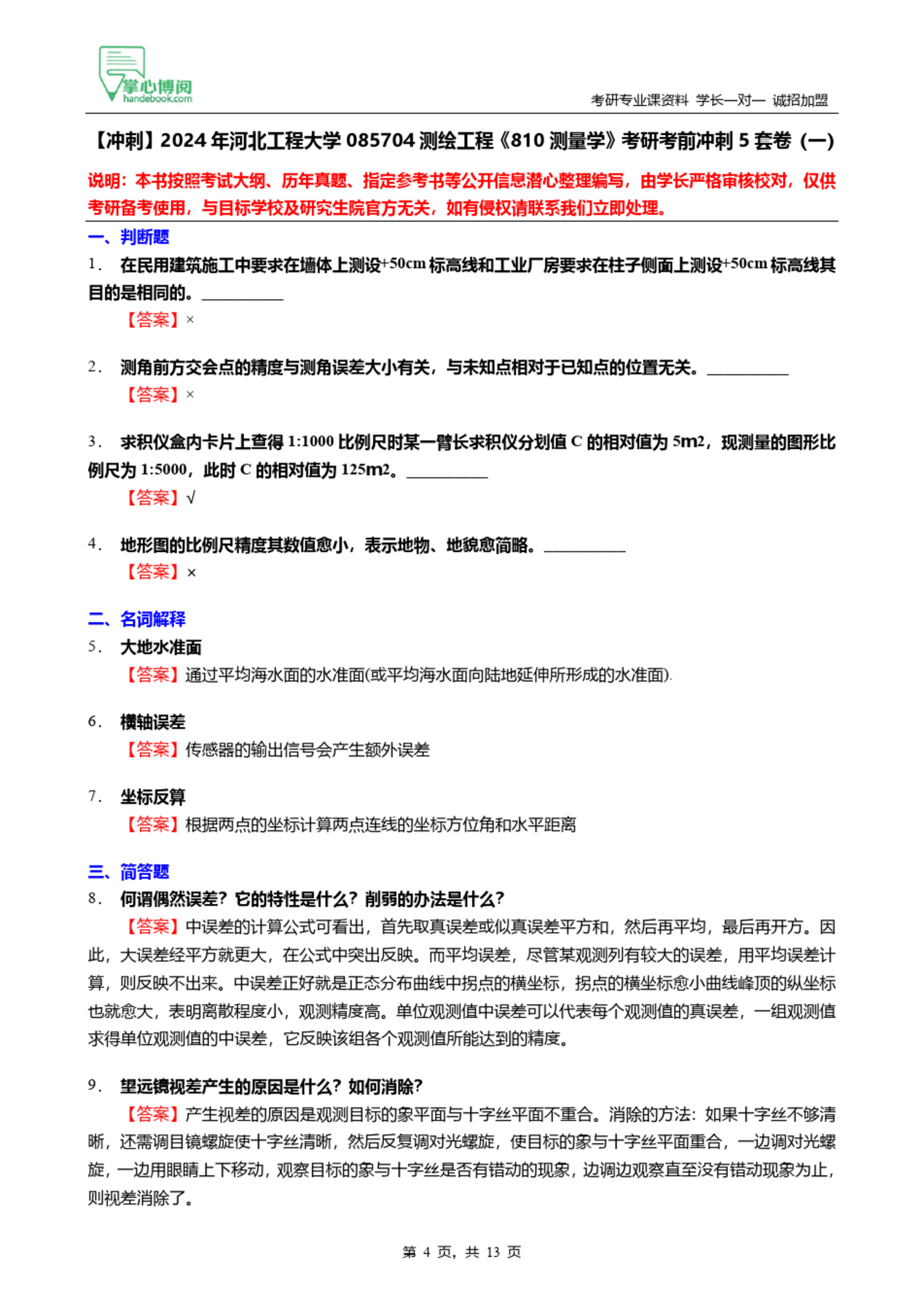 掌心博阅
handebook.com

考研专业课资料 学长一对一 诚招加盟

【冲刺】2024 年河北工程大学 085704 测绘工程《810 测量学》考研考前冲刺 5 套卷（一）

说明：本书按照考试大纲、历年真题、指定参考书等公开信息潜心整理编写，由学长严格审核校对，仅供考研备考使用，与目标学校及研究生院官方无关，如有侵权请联系我们立即处理。

一、判断题

1． 在民用建筑施工中要求在墙体上测设+50cm 标高线和工业厂房要求在柱子侧面上测设+50cm 标高线其目的是相同的。__________

【答案】×

2． 测角前方交会点的精度与测角误差大小有关，与未知点相对于已知点的位置无关。__________

【答案】×

3． 求积仪盒内卡片上查得 1:1000 比例尺时某一臂长求积仪分划值 C 的相对值为 5m2，现测量的图形比例尺为 1:5000，此时 C 的相对值为 125m2。__________

【答案】√

4． 地形图的比例尺精度其数值愈小，表示地物、地貌愈简略。__________

【答案】×

二、名词解释

5． 大地水准面

【答案】通过平均海水面的水准面(或平均海水面向陆地延伸所形成的水准面).

6． 横轴误差

【答案】传感器的输出信号会产生额外误差

7． 坐标反算

【答案】根据两点的坐标计算两点连线的坐标方位角和水平距离

三、简答题

8． 何谓偶然误差？它的特性是什么？削弱的办法是什么？

【答案】中误差的计算公式可看出，首先取真误差或似真误差平方和，然后再平均，最后再开方。因此，大误差经平方就更大，在公式中突出反映。而平均误差，尽管某观测列有较大的误差，用平均误差计算，则反映不出来。中误差正好就是正态分布曲线中拐点的横坐标，拐点的横坐标愈小曲线峰顶的纵坐标也就愈大，表明离散程度小，观测精度高。单位观测值中误差可以代表每个观测值的真误差，一组观测值求得单位观测值的中误差，它反映该组各个观测值所能达到的精度。

9． 望远镜视差产生的原因是什么？如何消除？

【答案】产生视差的原因是观测目标的象平面与十字丝平面不重合。消除的方法：如果十字丝不够清晰，还需调目镜螺旋使十字丝清晰，然后反复调对光螺旋，使目标的象与十字丝平面重合，一边调对光螺旋，一边用眼睛上下移动，观察目标的象与十字丝是否有错动的现象，边调边观察直至没有错动现象为止，则视差消除了。

第 4 页，共 13 页